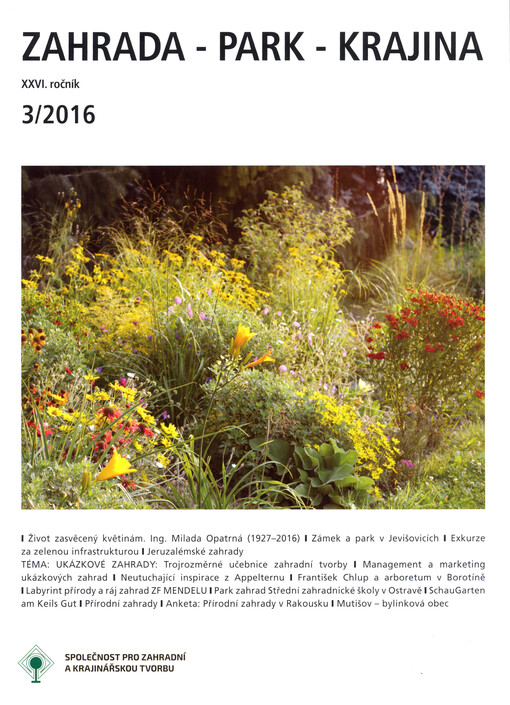 ZAHRADA - PARK - KRAJINA

XXVI. ročník

3/2016

I Život zasvěcený květinám. Ing. Milada Opatrná (1927–2016) I Zámek a park v Jevišovicích I Exkurze za zelenou infrastrukturou I Jeruzalémské zahrady
TÉMA: UKÁZKOVÉ ZAHRADY: Trojrozměrné učebnice zahradní tvorby I Management a marketing ukázkových zahrad I Neutuchající inspirace z Appelternu I František Chlup a arboretum v Borotíně I Labyrint přírody a ráj zahrad ZF MENDELU I Park zahrad Střední zahradnické školy v Ostravě I SchauGarten am Keils Gut I Přírodní zahrady I Anketa: Přírodní zahrady v Rakousku I Mutišov – bylinková obec

SPOLEČNOST PRO ZAHRADNÍ A KRAJINÁŘSKOU TVORBU